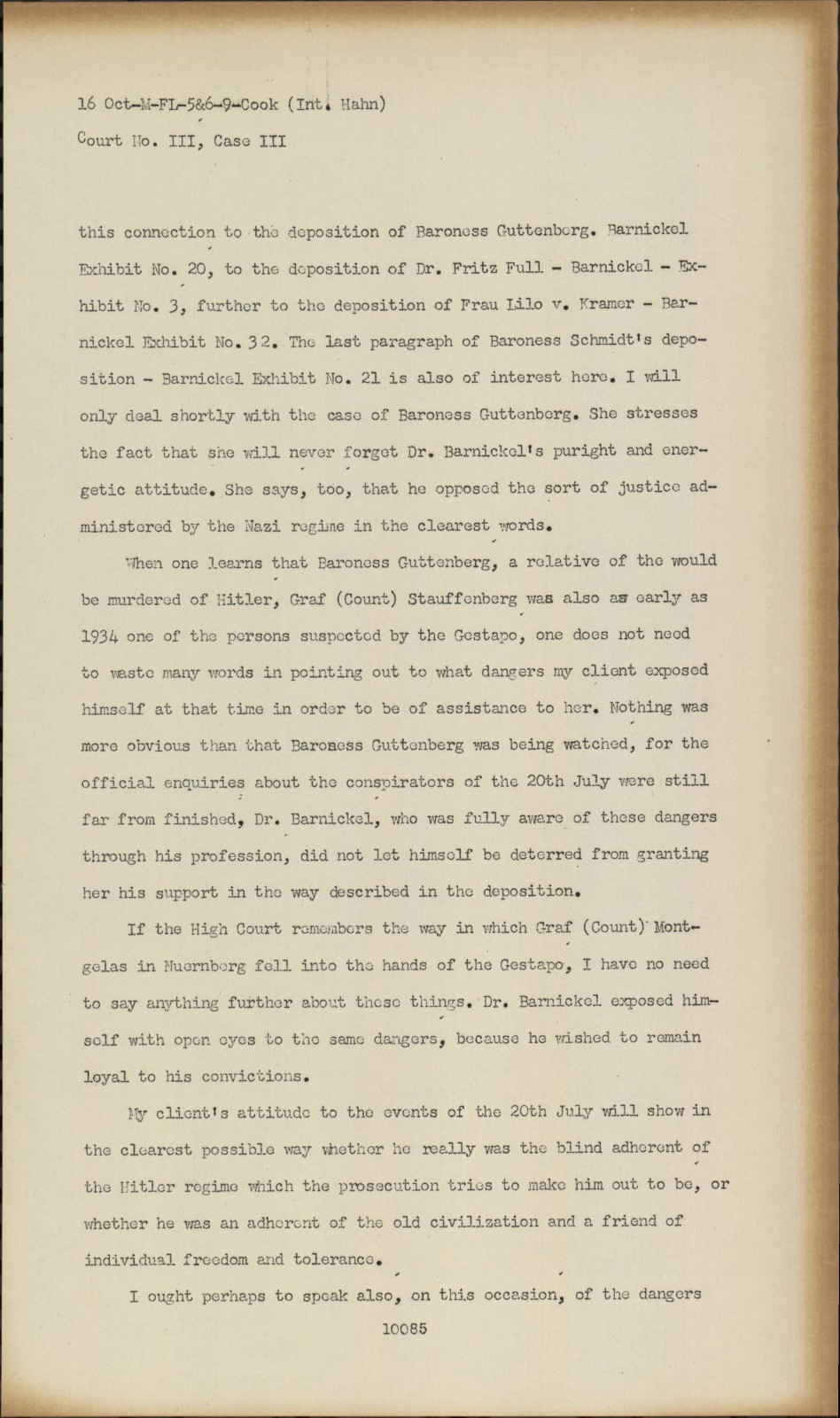 16 Oct-M-FL-5&6-9-Cook (Int. Hahn)
Court No. III, Case III

this connection to the deposition of Baroness Guttenberg. Barnickel Exhibit No. 20, to the deposition of Dr. Fritz Full - Barnickel - Exhibit No. 3, further to the deposition of Frau Lilo v. Kramer - Barnickel Exhibit No. 32. The last paragraph of Baroness Schmidt's deposition - Barnickel Exhibit No. 21 is also of interest here. I will only deal shortly with the case of Baroness Guttenberg. She stresses the fact that she will never forget Dr. Barnickel's puright and energetic attitude. She says, too, that he opposed the sort of justice administered by the Nazi regime in the clearest words.

When one learns that Baroness Guttenberg, a relative of the would be murdered of Hitler, Graf (Count) Stauffenberg was also as early as 1934 one of the persons suspected by the Gestapo, one does not need to waste many words in pointing out to what dangers my client exposed himself at that time in order to be of assistance to her. Nothing was more obvious than that Baroness Guttenberg was being watched, for the official enquiries about the conspirators of the 20th July were still far from finished, Dr. Barnickel, who was fully aware of these dangers through his profession, did not let himself be deterred from granting her his support in the way described in the deposition.

If the High Court remembers the way in which Graf (Count) Montgelas in Nuernberg fell into the hands of the Gestapo, I have no need to say anything further about these things. Dr. Barnickel exposed himself with open eyes to the same dangers, because he wished to remain loyal to his convictions.

My client's attitude to the events of the 20th July will show in the clearest possible way whether he really was the blind adherent of the Hitler regime which the prosecution tries to make him out to be, or whether he was an adherent of the old civilization and a friend of individual freedom and tolerance.

I ought perhaps to speak also, on this occasion, of the dangers

10085